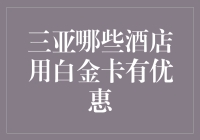 三亚哪些酒店用白金卡有优惠